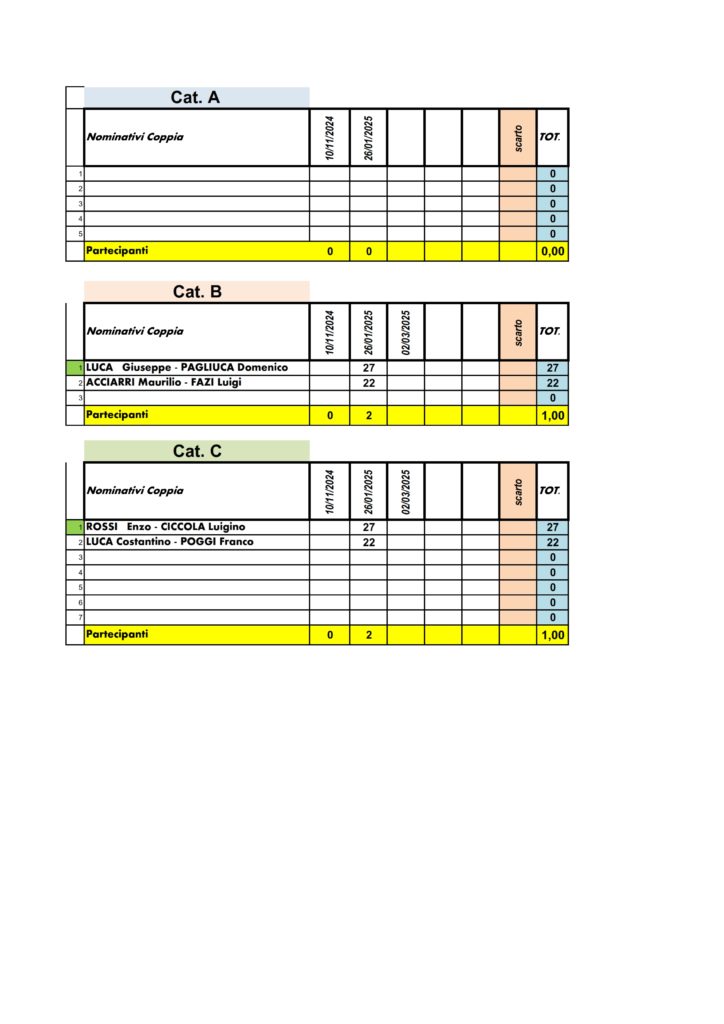 Cat. A

| | Nominativi Coppia | 10/11/2024 | 26/01/2025 | | | | scarto | TOT. |
|---|---|---|---|---|---|---|---|---|
| 1 | | | | | | | | 0 |
| 2 | | | | | | | | 0 |
| 3 | | | | | | | | 0 |
| 4 | | | | | | | | 0 |
| 5 | | | | | | | | 0 |
| | Partecipanti | 0 | 0 | | | | | 0,00 |

Cat. B

| | Nominativi Coppia | 10/11/2024 | 26/01/2025 | 02/03/2025 | | | scarto | TOT. |
|---|---|---|---|---|---|---|---|---|
| 1 | LUCA Giuseppe - PAGLIUCA Domenico | | 27 | | | | | 27 |
| 2 | ACCIARRI Maurilio - FAZI Luigi | | 22 | | | | | 22 |
| 3 | | | | | | | | 0 |
| | Partecipanti | 0 | 2 | | | | | 1,00 |

Cat. C

| | Nominativi Coppia | 10/11/2024 | 26/01/2025 | 02/03/2025 | | | scarto | TOT. |
|---|---|---|---|---|---|---|---|---|
| 1 | ROSSI Enzo - CICCOLA Luigino | | 27 | | | | | 27 |
| 2 | LUCA Costantino - POGGI Franco | | 22 | | | | | 22 |
| 3 | | | | | | | | 0 |
| 4 | | | | | | | | 0 |
| 5 | | | | | | | | 0 |
| 6 | | | | | | | | 0 |
| 7 | | | | | | | | 0 |
| | Partecipanti | 0 | 2 | | | | | 1,00 |